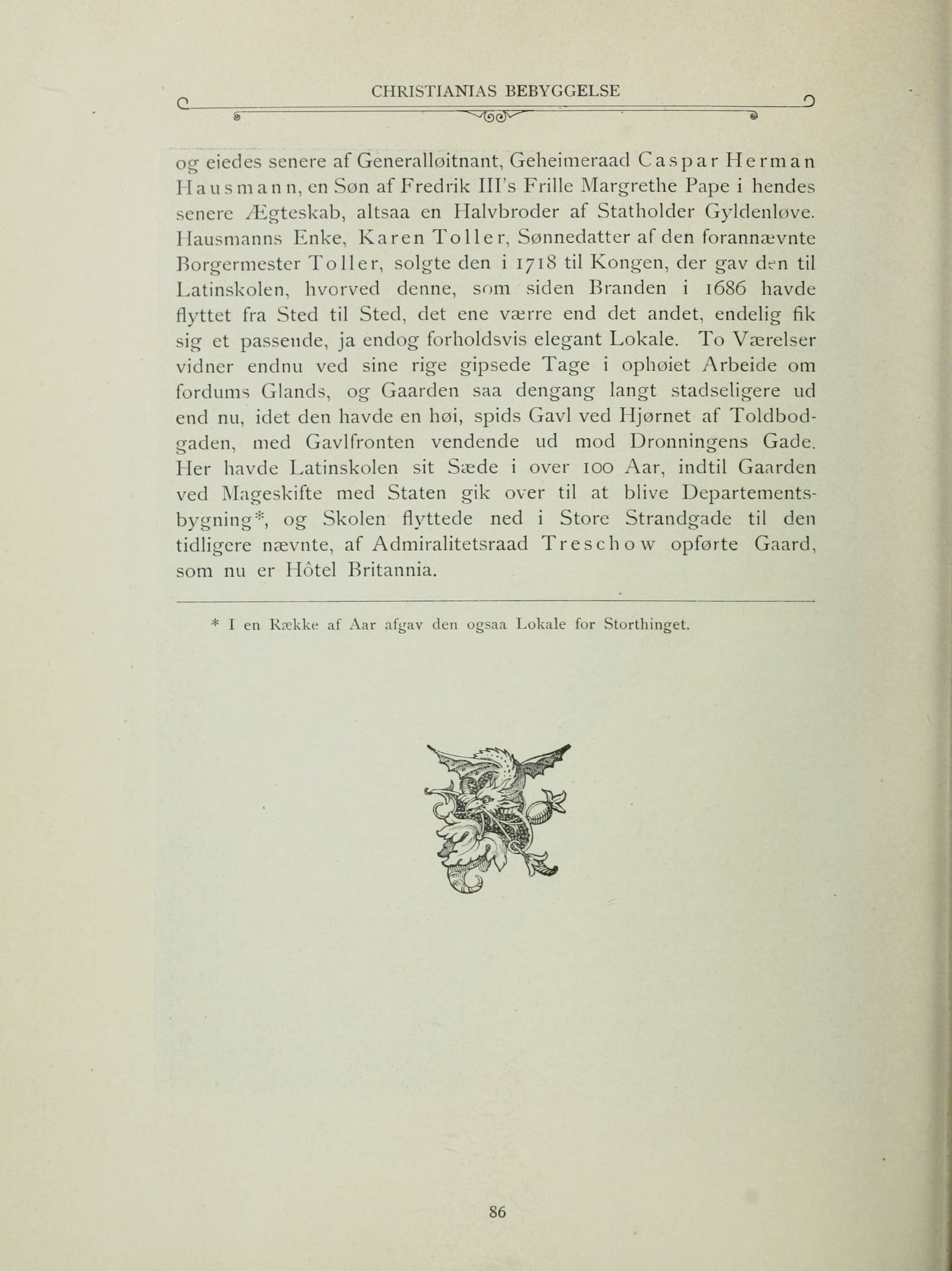 CHRISTIANIAS BEBYGGELSE

og eiedes senere af Generalløitnant, Geheimeraad Caspar Herman Hausmann, en Søn af Fredrik III's Frille Margrethe Pape i hendes senere Ægteskab, altsaa en Halvbroder af Statholder Gyldenløve. Hausmanns Enke, Karen Toller, Sønnedatter af den forannævnte Borgermester Toller, solgte den i 1718 til Kongen, der gav den til Latinskolen, hvorved denne, som siden Branden i 1686 havde flyttet fra Sted til Sted, det ene værre end det andet, endelig fik sig et passende, ja endog forholdsvis elegant Lokale. To Værelser vidner endnu ved sine rige gipsede Tage i ophøiet Arbeide om fordums Glands, og Gaarden saa dengang langt stadseligere ud end nu, idet den havde en høi, spids Gavl ved Hjørnet af Toldbodgaden, med Gavlfronten vendende ud mod Dronningens Gade. Her havde Latinskolen sit Sæde i over 100 Aar, indtil Gaarden ved Mageskifte med Staten gik over til at blive Departementsbygning*, og Skolen flyttede ned i Store Strandgade til den tidligere nævnte, af Admiralitetsraad Treschow opførte Gaard, som nu er Hôtel Britannia.

* I en Række af Aar afgav den ogsaa Lokale for Storthinget.

86